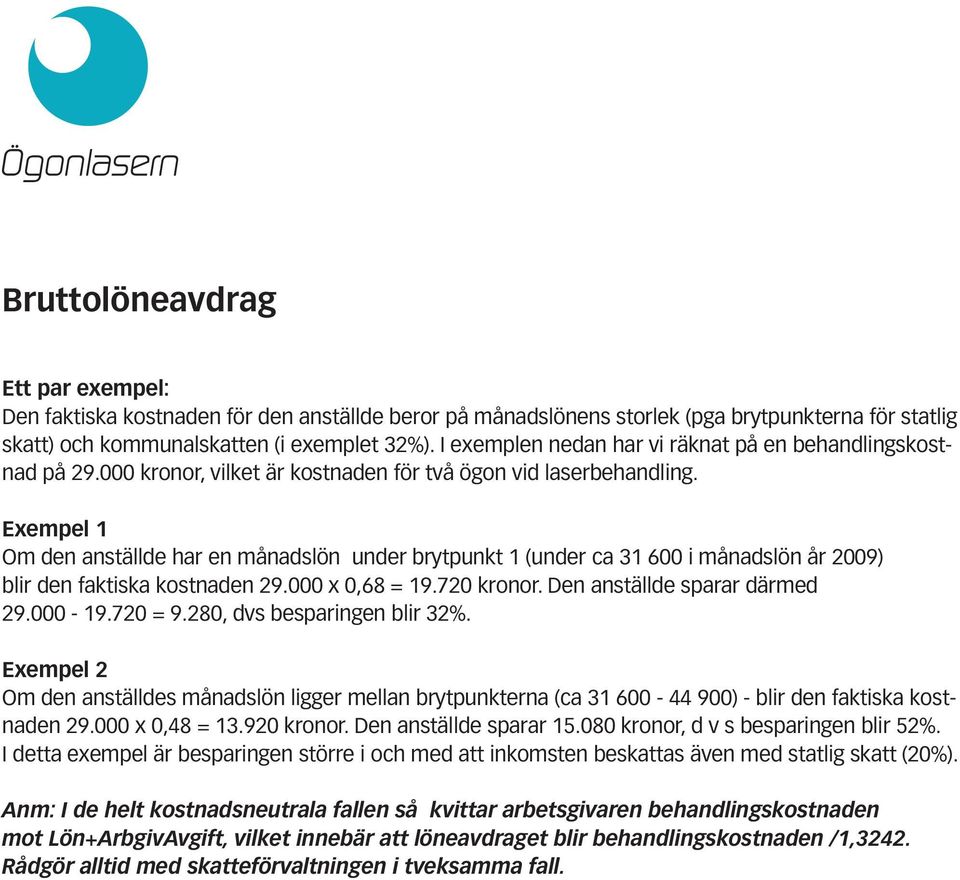 Ögonlasern

Bruttolöneavdrag

Ett par exempel:
Den faktiska kostnaden för den anställde beror på månadslönens storlek (pga brytpunkterna för statlig skatt) och kommunalskatten (i exemplet 32%). I exemplen nedan har vi räknat på en behandlingskostnad på 29.000 kronor, vilket är kostnaden för två ögon vid laserbehandling.

Exempel 1
Om den anställde har en månadslön under brytpunkt 1 (under ca 31 600 i månadslön år 2009) blir den faktiska kostnaden 29.000 x 0,68 = 19.720 kronor. Den anställde sparar därmed 29.000 - 19.720 = 9.280, dvs besparingen blir 32%.

Exempel 2
Om den anställdes månadslön ligger mellan brytpunkterna (ca 31 600 - 44 900) - blir den faktiska kostnaden 29.000 x 0,48 = 13.920 kronor. Den anställde sparar 15.080 kronor, d v s besparingen blir 52%. I detta exempel är besparingen större i och med att inkomsten beskattas även med statlig skatt (20%).

Anm: I de helt kostnadsneutrala fallen så kvittar arbetsgivaren behandlingskostnaden mot Lön+ArbgivAvgift, vilket innebär att löneavdraget blir behandlingskostnaden /1,3242. Rådgör alltid med skatteförvaltningen i tveksamma fall.